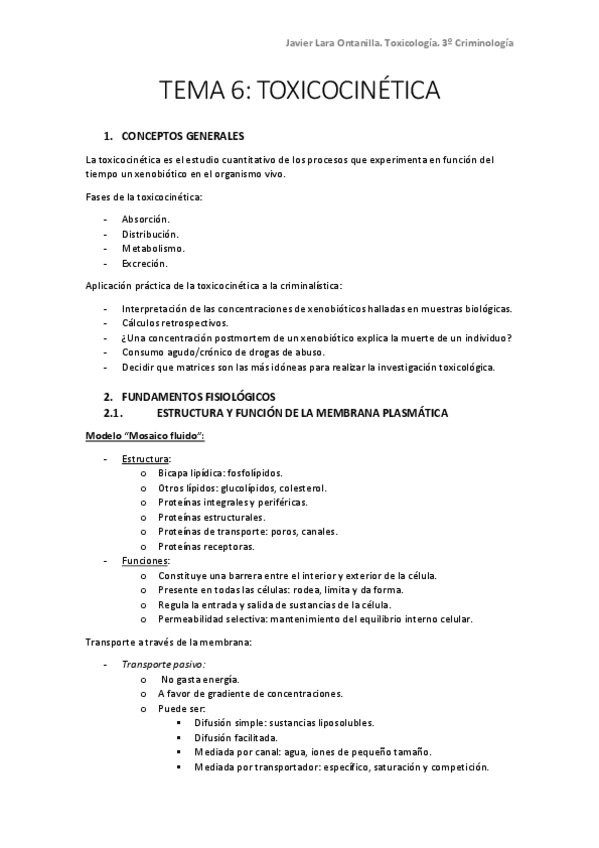 Javier Lara Ontanilla. Toxicología. 3º Criminología

TEMA 6: TOXICOCINÉTICA

1. CONCEPTOS GENERALES

La toxicocinética es el estudio cuantitativo de los procesos que experimenta en función del tiempo un xenobiótico en el organismo vivo.

Fases de la toxicocinética:

- Absorción.
- Distribución.
- Metabolismo.
- Excreción.

Aplicación práctica de la toxicocinética a la criminalística:

- Interpretación de las concentraciones de xenobióticos halladas en muestras biológicas.
- Cálculos retrospectivos.
- ¿Una concentración postmortem de un xenobiótico explica la muerte de un individuo?
- Consumo agudo/crónico de drogas de abuso.
- Decidir que matrices son las más idóneas para realizar la investigación toxicológica.

2. FUNDAMENTOS FISIOLÓGICOS
2.1. ESTRUCTURA Y FUNCIÓN DE LA MEMBRANA PLASMÁTICA

Modelo "Mosaico fluido":

- Estructura:
  o Bicapa lipídica: fosfolípidos.
  o Otros lípidos: glucolípidos, colesterol.
  o Proteínas integrales y periféricas.
  o Proteínas estructurales.
  o Proteínas de transporte: poros, canales.
  o Proteínas receptoras.
- Funciones:
  o Constituye una barrera entre el interior y exterior de la célula.
  o Presente en todas las células: rodea, limita y da forma.
  o Regula la entrada y salida de sustancias de la célula.
  o Permeabilidad selectiva: mantenimiento del equilibrio interno celular.

Transporte a través de la membrana:

- Transporte pasivo:
  o No gasta energía.
  o A favor de gradiente de concentraciones.
  o Puede ser:
    ▪ Difusión simple: sustancias liposolubles.
    ▪ Difusión facilitada.
    ▪ Mediada por canal: agua, iones de pequeño tamaño.
    ▪ Mediada por transportador: específico, saturación y competición.